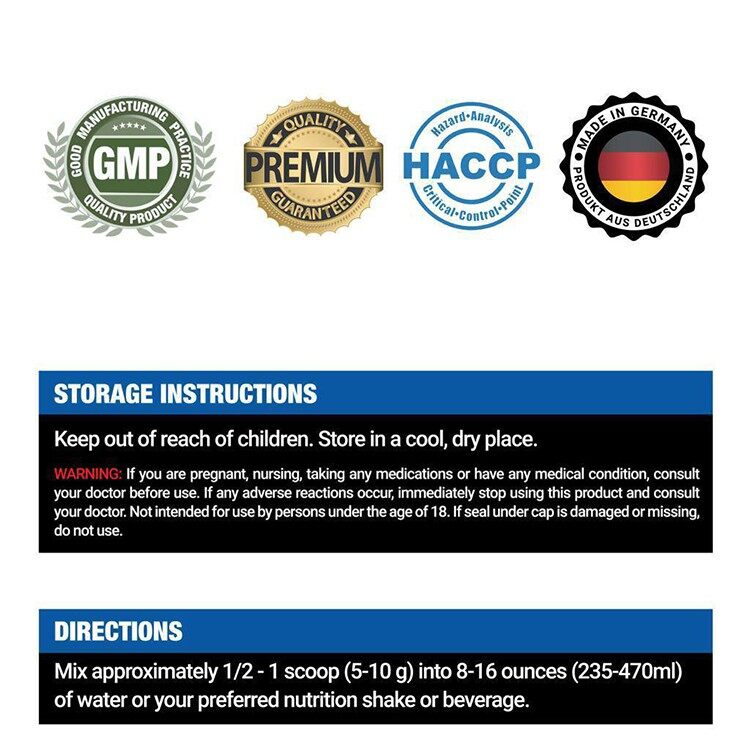 GOOD MANUFACTURING PRACTICE
GMP
QUALITY PRODUCT

QUALITY
PREMIUM
GUARANTEED

Hazard•Analysis
HACCP
Critical•Control•Point

MADE IN GERMANY
PRODUKT AUS DEUTSCHLAND

STORAGE INSTRUCTIONS

Keep out of reach of children. Store in a cool, dry place.

WARNING: If you are pregnant, nursing, taking any medications or have any medical condition, consult your doctor before use. If any adverse reactions occur, immediately stop using this product and consult your doctor. Not intended for use by persons under the age of 18. If seal under cap is damaged or missing, do not use.

DIRECTIONS

Mix approximately 1/2 - 1 scoop (5-10 g) into 8-16 ounces (235-470ml) of water or your preferred nutrition shake or beverage.